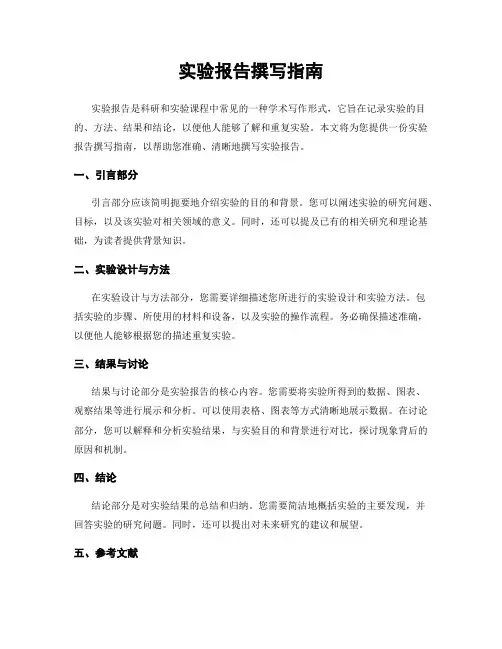 实验报告撰写指南

实验报告是科研和实验课程中常见的一种学术写作形式，它旨在记录实验的目的、方法、结果和结论，以便他人能够了解和重复实验。本文将为您提供一份实验报告撰写指南，以帮助您准确、清晰地撰写实验报告。

一、引言部分

引言部分应该简明扼要地介绍实验的目的和背景。您可以阐述实验的研究问题、目标，以及该实验对相关领域的意义。同时，还可以提及已有的相关研究和理论基础，为读者提供背景知识。

二、实验设计与方法

在实验设计与方法部分，您需要详细描述您所进行的实验设计和实验方法。包括实验的步骤、所使用的材料和设备，以及实验的操作流程。务必确保描述准确，以便他人能够根据您的描述重复实验。

三、结果与讨论

结果与讨论部分是实验报告的核心内容。您需要将实验所得到的数据、图表、观察结果等进行展示和分析。可以使用表格、图表等方式清晰地展示数据。在讨论部分，您可以解释和分析实验结果，与实验目的和背景进行对比，探讨现象背后的原因和机制。

四、结论

结论部分是对实验结果的总结和归纳。您需要简洁地概括实验的主要发现，并回答实验的研究问题。同时，还可以提出对未来研究的建议和展望。

五、参考文献